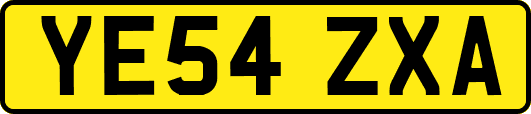 YE54 ZXA